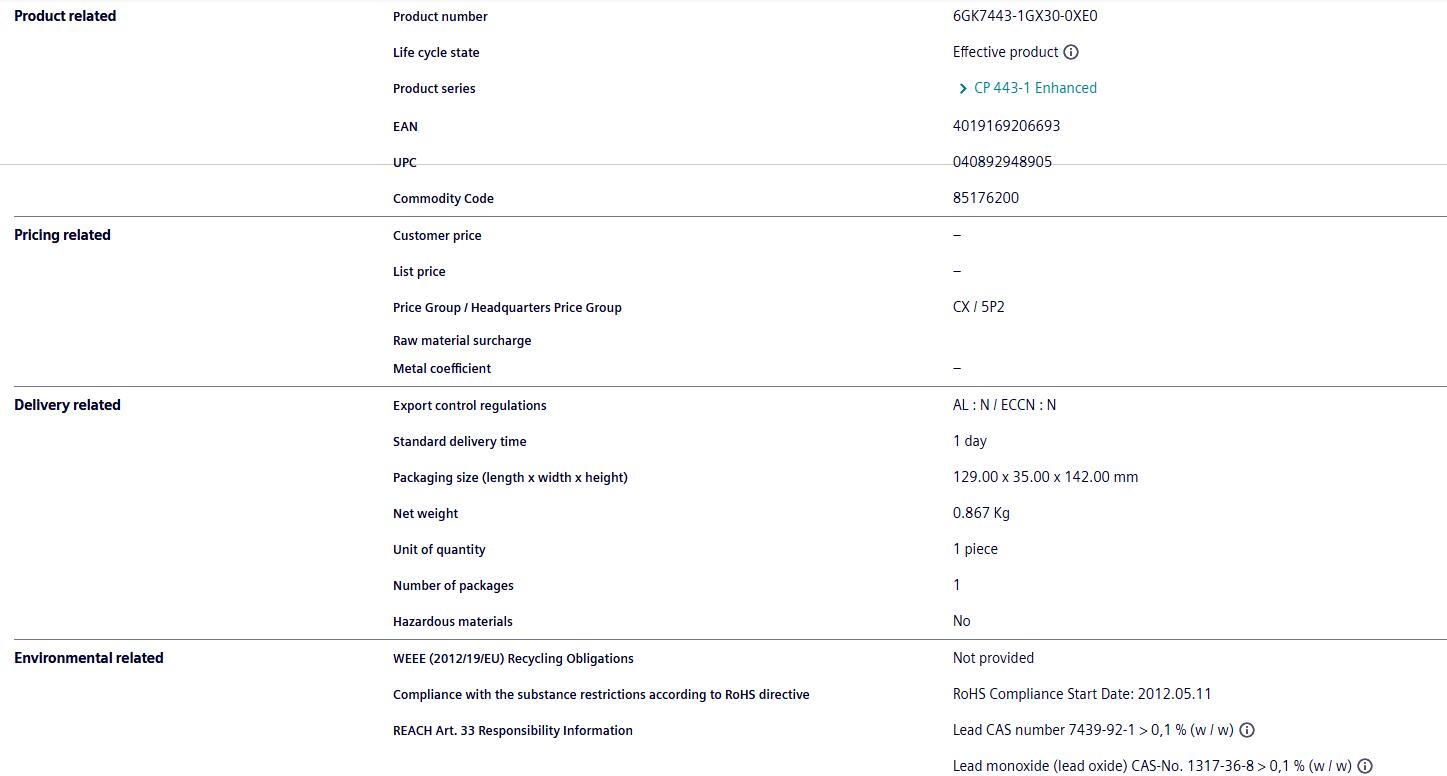 | | | |
|---|---|---|
| Product related | Product number | 6GK7443-1GX30-0XE0 |
| | Life cycle state | Effective product |
| | Product series | CP 443-1 Enhanced |
| | EAN | 4019169206693 |
| | UPC | 040892948905 |
| | Commodity Code | 85176200 |
| Pricing related | Customer price | – |
| | List price | – |
| | Price Group / Headquarters Price Group | CX / 5P2 |
| | Raw material surcharge | |
| | Metal coefficient | – |
| Delivery related | Export control regulations | AL : N / ECCN : N |
| | Standard delivery time | 1 day |
| | Packaging size (length x width x height) | 129.00 x 35.00 x 142.00 mm |
| | Net weight | 0.867 Kg |
| | Unit of quantity | 1 piece |
| | Number of packages | 1 |
| | Hazardous materials | No |
| Environmental related | WEEE (2012/19/EU) Recycling Obligations | Not provided |
| | Compliance with the substance restrictions according to RoHS directive | RoHS Compliance Start Date: 2012.05.11 |
| | REACH Art. 33 Responsibility Information | Lead CAS number 7439-92-1 > 0,1 % (w / w) |
| | | Lead monoxide (lead oxide) CAS-No. 1317-36-8 > 0,1 % (w / w) |